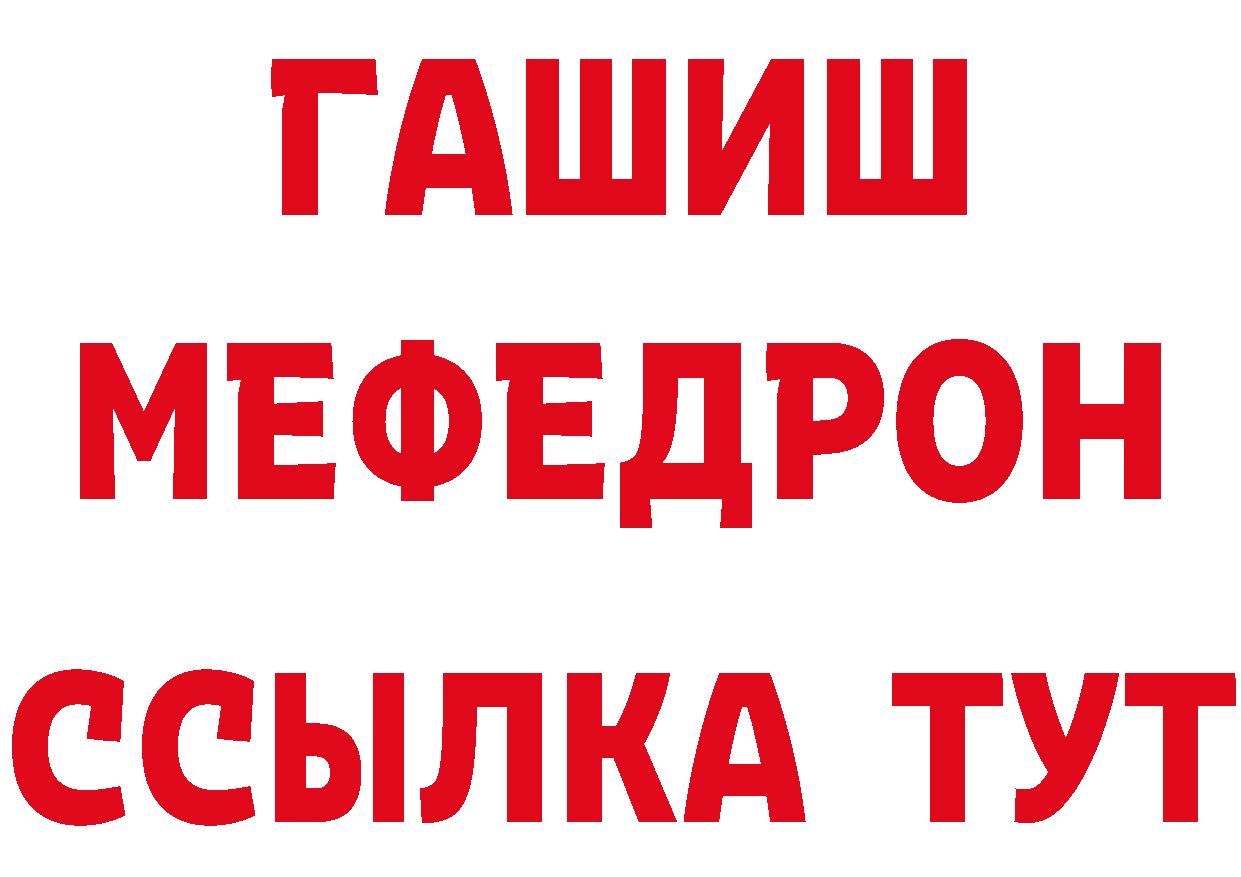 ГАШИШ
МЕФЕДРОН
ССЫЛКА ТУТ